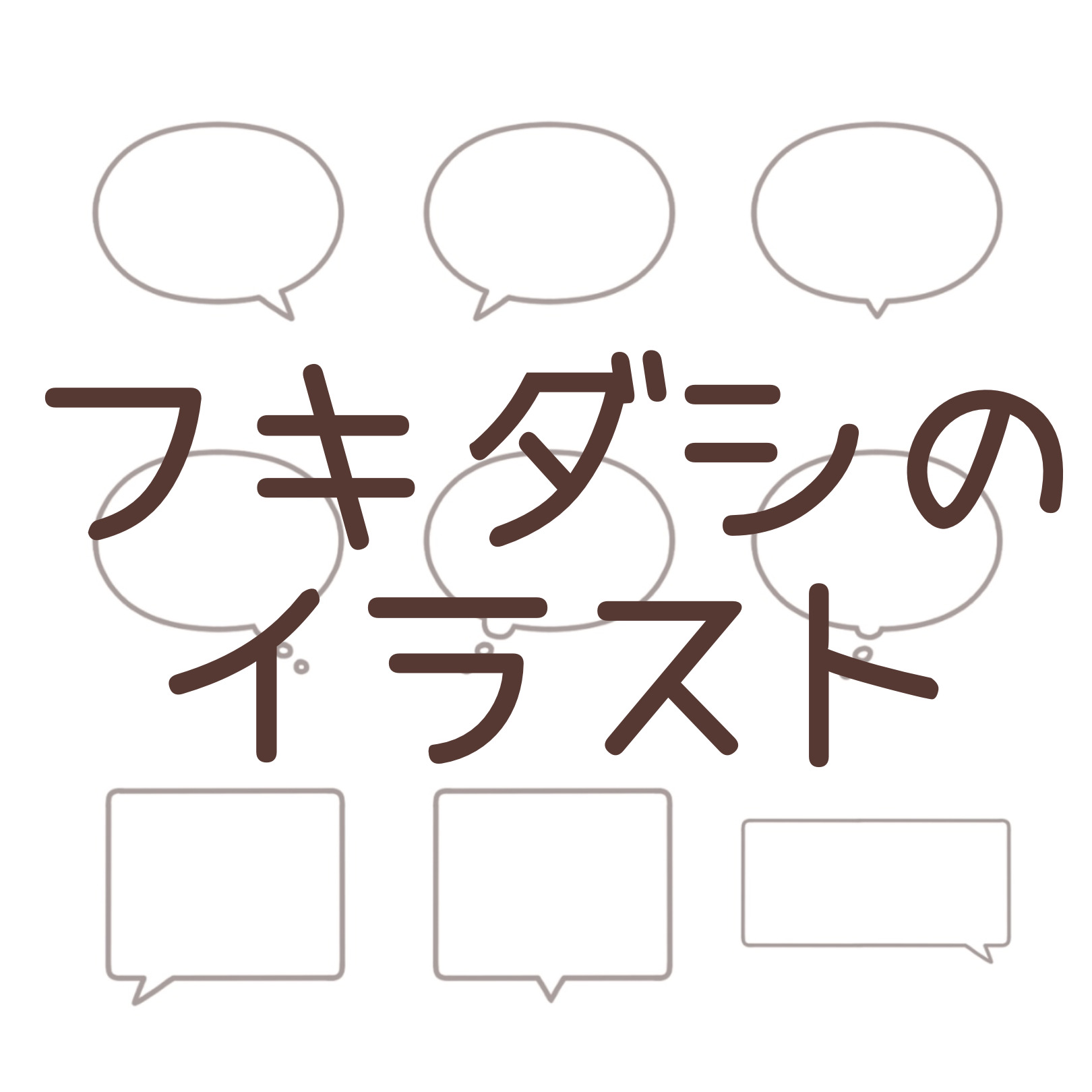 フキダシの
イラスト